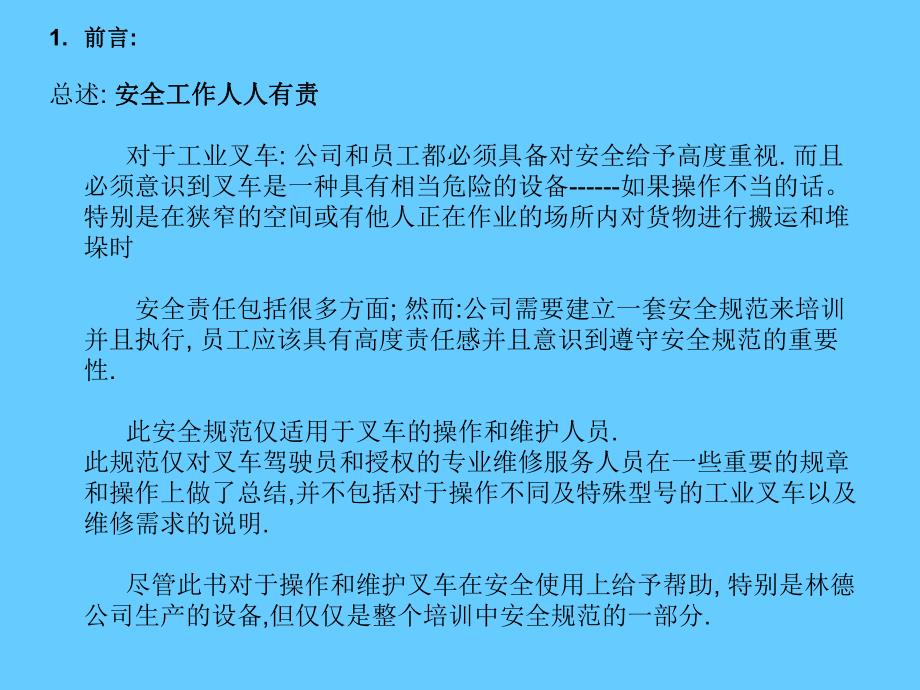 1. 前言:

总述: 安全工作人人有责

对于工业叉车: 公司和员工都必须具备对安全给予高度重视. 而且必须意识到叉车是一种具有相当危险的设备------如果操作不当的话。特别是在狭窄的空间或有他人正在作业的场所内对货物进行搬运和堆垛时

安全责任包括很多方面; 然而:公司需要建立一套安全规范来培训并且执行, 员工应该具有高度责任感并且意识到遵守安全规范的重要性.

此安全规范仅适用于叉车的操作和维护人员.
此规范仅对叉车驾驶员和授权的专业维修服务人员在一些重要的规章和操作上做了总结,并不包括对于操作不同及特殊型号的工业叉车以及维修需求的说明.

尽管此书对于操作和维护叉车在安全使用上给予帮助, 特别是林德公司生产的设备,但仅仅是整个培训中安全规范的一部分.